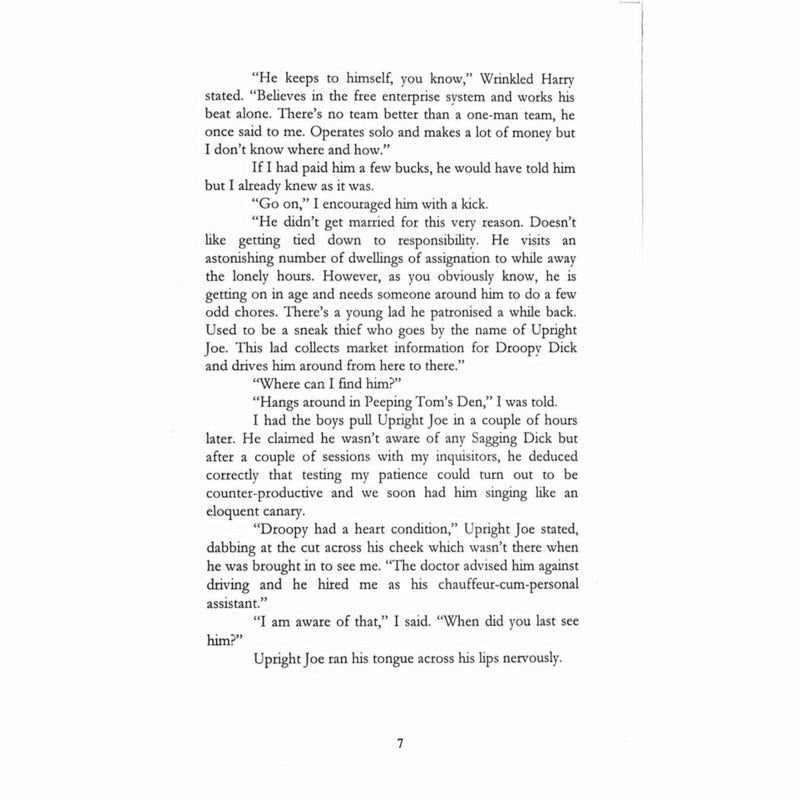 "He keeps to himself, you know," Wrinkled Harry stated. "Believes in the free enterprise system and works his beat alone. There's no team better than a one-man team, he once said to me. Operates solo and makes a lot of money but I don't know where and how."

If I had paid him a few bucks, he would have told him but I already knew as it was.

"Go on," I encouraged him with a kick.

"He didn't get married for this very reason. Doesn't like getting tied down to responsibility. He visits an astonishing number of dwellings of assignation to while away the lonely hours. However, as you obviously know, he is getting on in age and needs someone around him to do a few odd chores. There's a young lad he patronised a while back. Used to be a sneak thief who goes by the name of Upright Joe. This lad collects market information for Droopy Dick and drives him around from here to there."

"Where can I find him?"

"Hangs around in Peeping Tom's Den," I was told.

I had the boys pull Upright Joe in a couple of hours later. He claimed he wasn't aware of any Sagging Dick but after a couple of sessions with my inquisitors, he deduced correctly that testing my patience could turn out to be counter-productive and we soon had him singing like an eloquent canary.

"Droopy had a heart condition," Upright Joe stated, dabbing at the cut across his cheek which wasn't there when he was brought in to see me. "The doctor advised him against driving and he hired me as his chauffeur-cum-personal assistant."

"I am aware of that," I said. "When did you last see him?"

Upright Joe ran his tongue across his lips nervously.

7